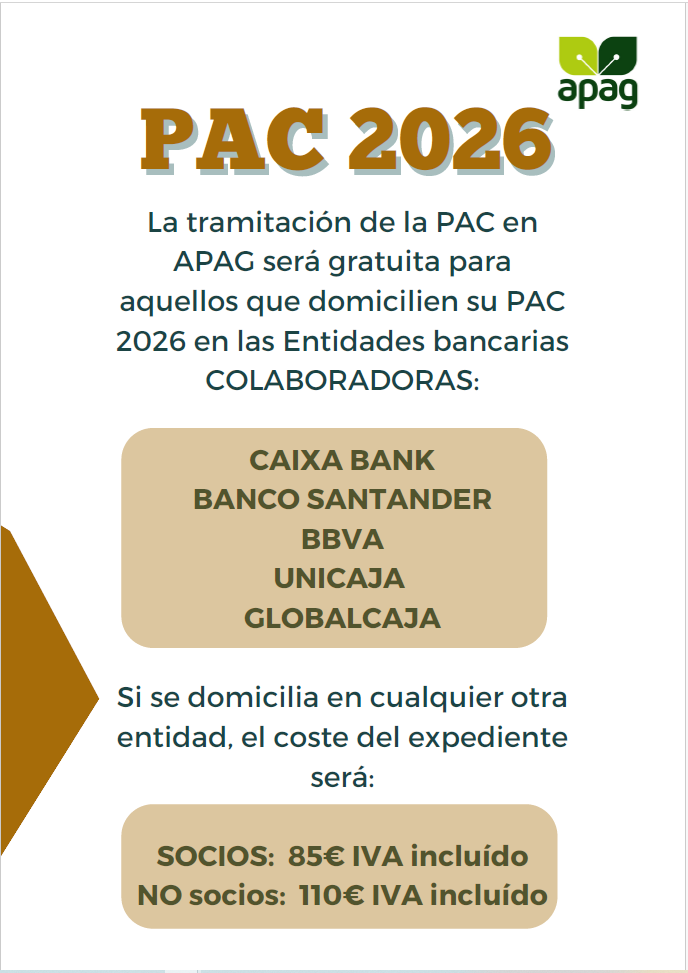 apag

PAC 2026

La tramitación de la PAC en APAG será gratuita para aquellos que domicilien su PAC 2026 en las Entidades bancarias COLABORADORAS:

CAIXA BANK
BANCO SANTANDER
BBVA
UNICAJA
GLOBALCAJA

Si se domicilia en cualquier otra entidad, el coste del expediente será:

SOCIOS: 85€ IVA incluído
NO socios: 110€ IVA incluído